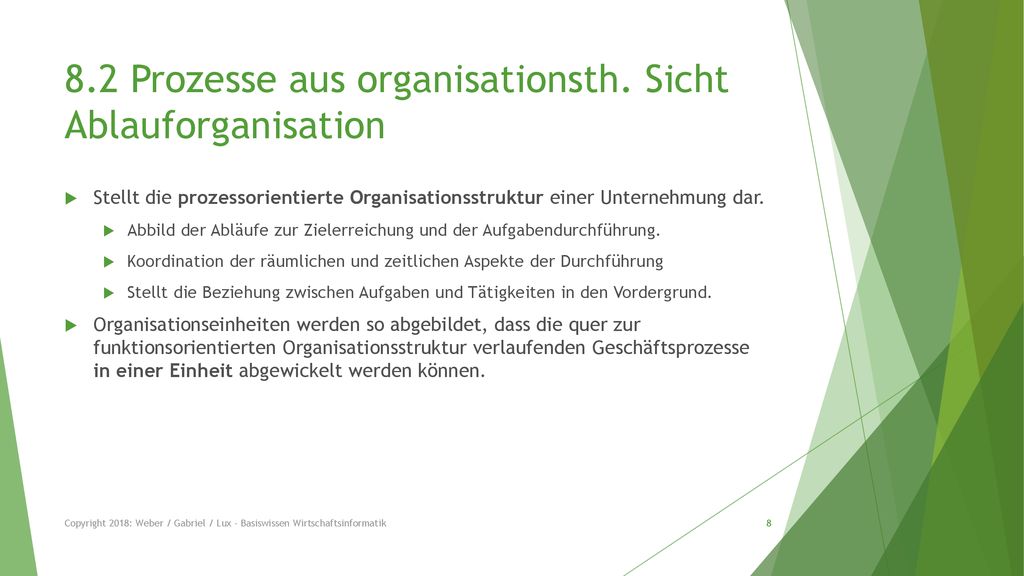 8.2 Prozesse aus organisationsth. Sicht Ablauforganisation

Stellt die prozessorientierte Organisationsstruktur einer Unternehmung dar.

Abbild der Abläufe zur Zielerreichung und der Aufgabendurchführung.

Koordination der räumlichen und zeitlichen Aspekte der Durchführung

Stellt die Beziehung zwischen Aufgaben und Tätigkeiten in den Vordergrund.

Organisationseinheiten werden so abgebildet, dass die quer zur funktionsorientierten Organisationsstruktur verlaufenden Geschäftsprozesse in einer Einheit abgewickelt werden können.

Copyright 2018: Weber / Gabriel / Lux - Basiswissen Wirtschaftsinformatik

8